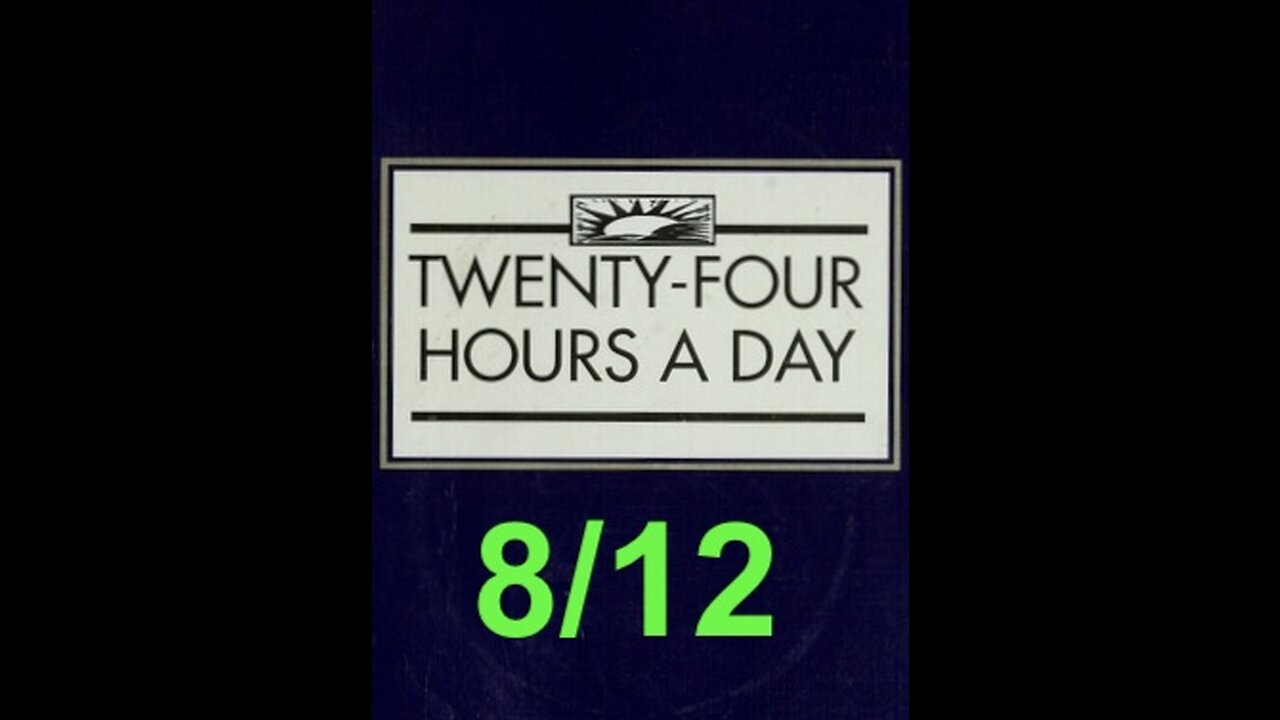 TWENTY-FOUR HOURS A DAY

8/12